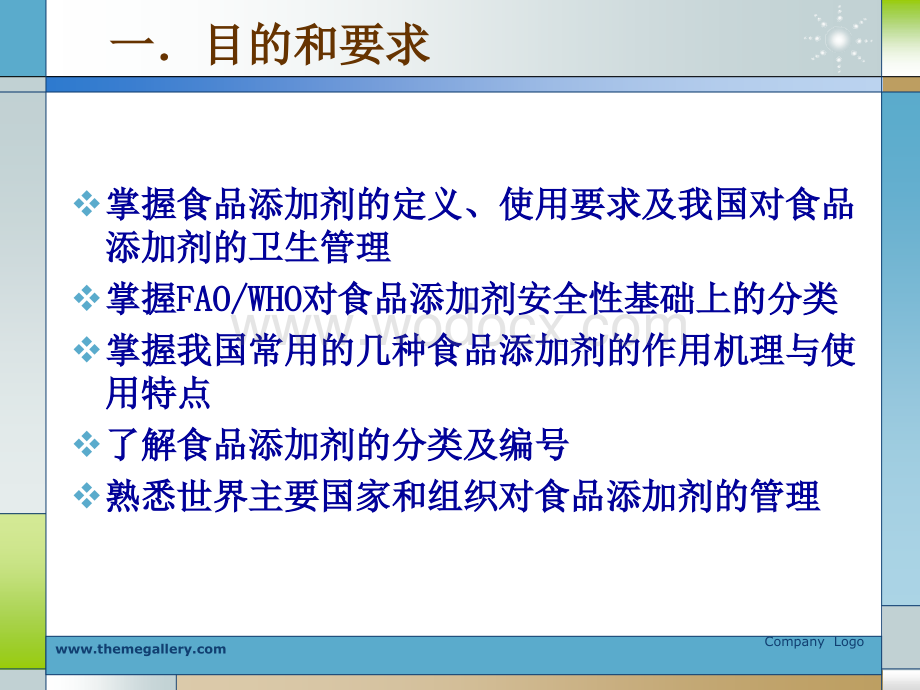 一. 目的和要求

❖ 掌握食品添加剂的定义、使用要求及我国对食品添加剂的卫生管理

❖ 掌握FAO/WHO对食品添加剂安全性基础上的分类

❖ 掌握我国常用的几种食品添加剂的作用机理与使用特点

❖ 了解食品添加剂的分类及编号

❖ 熟悉世界主要国家和组织对食品添加剂的管理

www.wodocx.com

www.themegallery.com

Company Logo